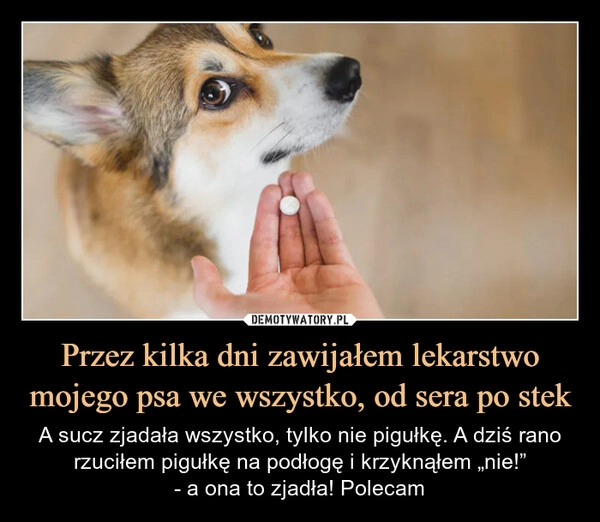 DEMOTYWATORY.PL

Przez kilka dni zawijałem lekarstwo mojego psa we wszystko, od sera po stek

A sucz zjadała wszystko, tylko nie pigułkę. A dziś rano rzuciłem pigułkę na podłogę i krzyknąłem „nie!”
- a ona to zjadła! Polecam